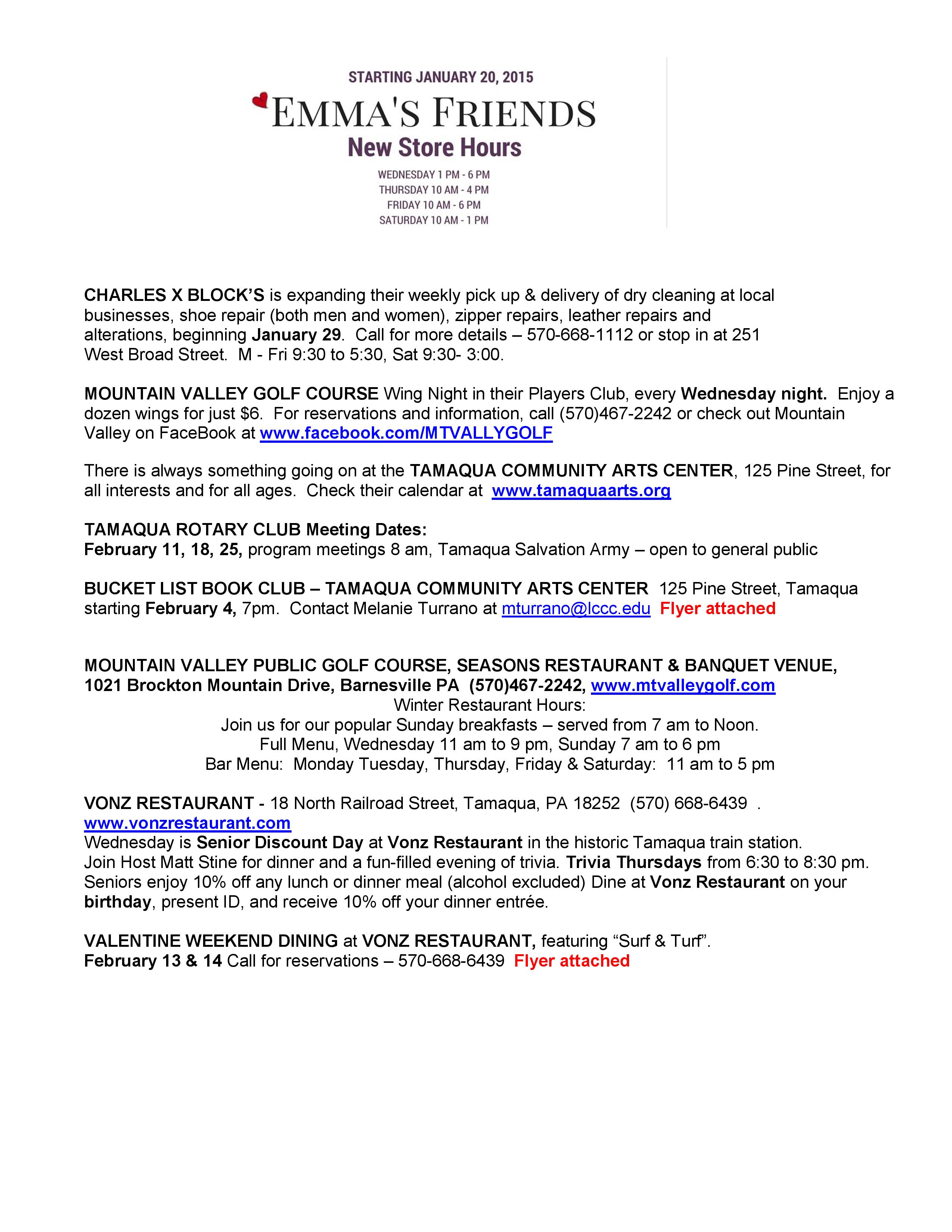 STARTING JANUARY 20, 2015

EMMA'S FRIENDS

New Store Hours

WEDNESDAY 1 PM - 6 PM
THURSDAY 10 AM - 4 PM
FRIDAY 10 AM - 6 PM
SATURDAY 10 AM - 1 PM

CHARLES X BLOCK'S is expanding their weekly pick up & delivery of dry cleaning at local businesses, shoe repair (both men and women), zipper repairs, leather repairs and alterations, beginning January 29. Call for more details – 570-668-1112 or stop in at 251 West Broad Street. M - Fri 9:30 to 5:30, Sat 9:30- 3:00.

MOUNTAIN VALLEY GOLF COURSE Wing Night in their Players Club, every Wednesday night. Enjoy a dozen wings for just $6. For reservations and information, call (570)467-2242 or check out Mountain Valley on FaceBook at www.facebook.com/MTVALLYGOLF

There is always something going on at the TAMAQUA COMMUNITY ARTS CENTER, 125 Pine Street, for all interests and for all ages. Check their calendar at www.tamaquaarts.org

TAMAQUA ROTARY CLUB Meeting Dates:
February 11, 18, 25, program meetings 8 am, Tamaqua Salvation Army – open to general public

BUCKET LIST BOOK CLUB – TAMAQUA COMMUNITY ARTS CENTER 125 Pine Street, Tamaqua starting February 4, 7pm. Contact Melanie Turrano at mturrano@lccc.edu Flyer attached

MOUNTAIN VALLEY PUBLIC GOLF COURSE, SEASONS RESTAURANT & BANQUET VENUE, 1021 Brockton Mountain Drive, Barnesville PA (570)467-2242, www.mtvalleygolf.com
Winter Restaurant Hours:
Join us for our popular Sunday breakfasts – served from 7 am to Noon.
Full Menu, Wednesday 11 am to 9 pm, Sunday 7 am to 6 pm
Bar Menu: Monday Tuesday, Thursday, Friday & Saturday: 11 am to 5 pm

VONZ RESTAURANT - 18 North Railroad Street, Tamaqua, PA 18252 (570) 668-6439 .
www.vonzrestaurant.com
Wednesday is Senior Discount Day at Vonz Restaurant in the historic Tamaqua train station. Join Host Matt Stine for dinner and a fun-filled evening of trivia. Trivia Thursdays from 6:30 to 8:30 pm. Seniors enjoy 10% off any lunch or dinner meal (alcohol excluded) Dine at Vonz Restaurant on your birthday, present ID, and receive 10% off your dinner entrée.

VALENTINE WEEKEND DINING at VONZ RESTAURANT, featuring "Surf & Turf".
February 13 & 14 Call for reservations – 570-668-6439 Flyer attached